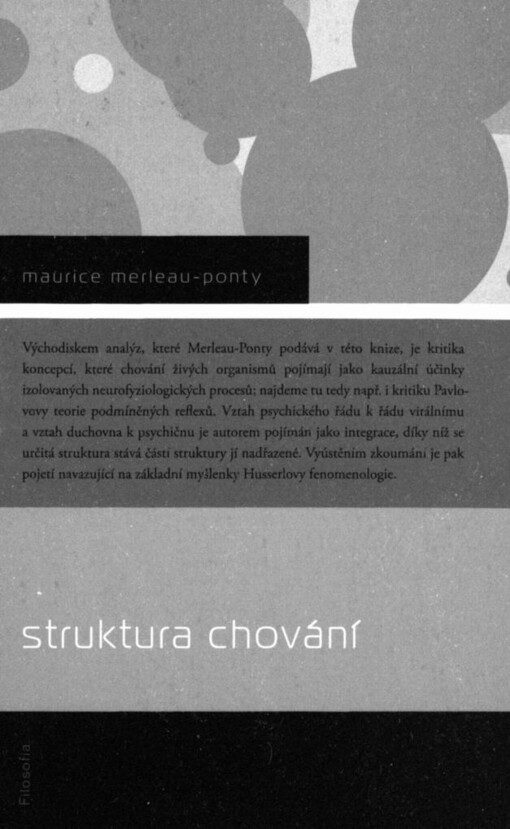 maurice merleau-ponty

Východiskem analýz, které Merleau-Ponty podává v této knize, je kritika koncepcí, které chování živých organismů pojímají jako kauzální účinky izolovaných neurofyziologických procesů; najdeme tu tedy např. i kritiku Pavlovovy teorie podmíněných reflexů. Vztah psychického řádu k řádu vitálnímu a vztah duchovna k psychičnu je autorem pojímán jako integrace, díky níž se určitá struktura stává částí struktury jí nadřazené. Vyústěním zkoumání je pak pojetí navazující na základní myšlenky Husserlovy fenomenologie.

struktura chování

Filosofia